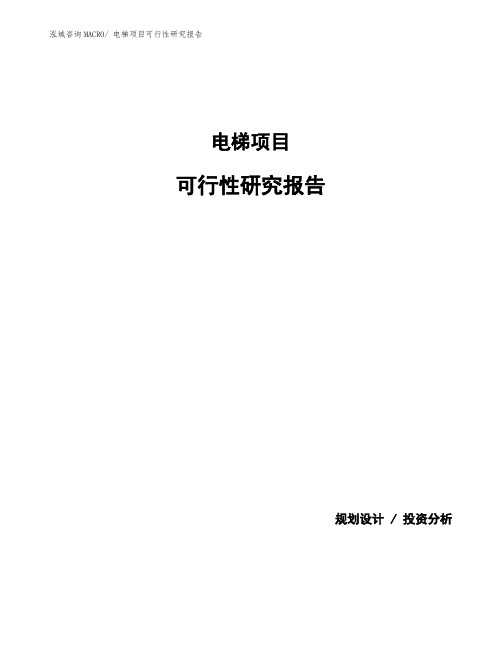 泓域咨询MACRO/ 电梯项目可行性研究报告

电梯项目

可行性研究报告

规划设计 / 投资分析